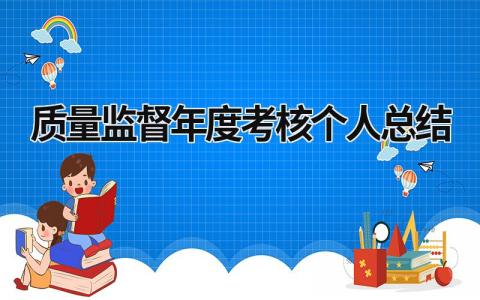 质量监督年度考核个人总结